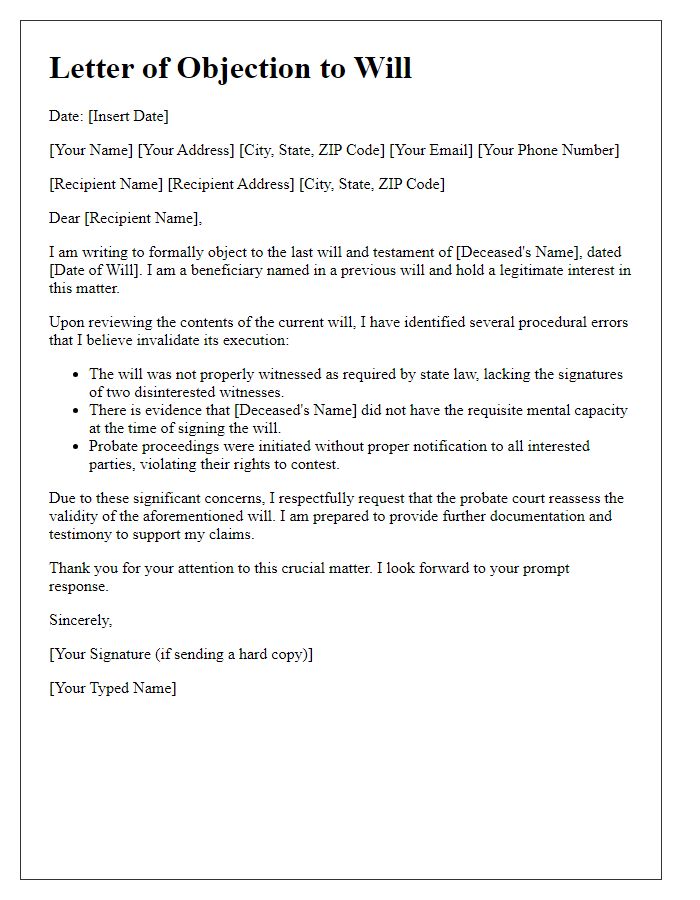 Letter of Objection to Will

Date: [Insert Date]

[Your Name] [Your Address] [City, State, ZIP Code] [Your Email] [Your Phone Number]

[Recipient Name] [Recipient Address] [City, State, ZIP Code]

Dear [Recipient Name],

I am writing to formally object to the last will and testament of [Deceased's Name], dated [Date of Will]. I am a beneficiary named in a previous will and hold a legitimate interest in this matter.

Upon reviewing the contents of the current will, I have identified several procedural errors that I believe invalidate its execution:

- The will was not properly witnessed as required by state law, lacking the signatures of two disinterested witnesses.
- There is evidence that [Deceased's Name] did not have the requisite mental capacity at the time of signing the will.
- Probate proceedings were initiated without proper notification to all interested parties, violating their rights to contest.

Due to these significant concerns, I respectfully request that the probate court reassess the validity of the aforementioned will. I am prepared to provide further documentation and testimony to support my claims.

Thank you for your attention to this crucial matter. I look forward to your prompt response.

Sincerely,

[Your Signature (if sending a hard copy)]

[Your Typed Name]